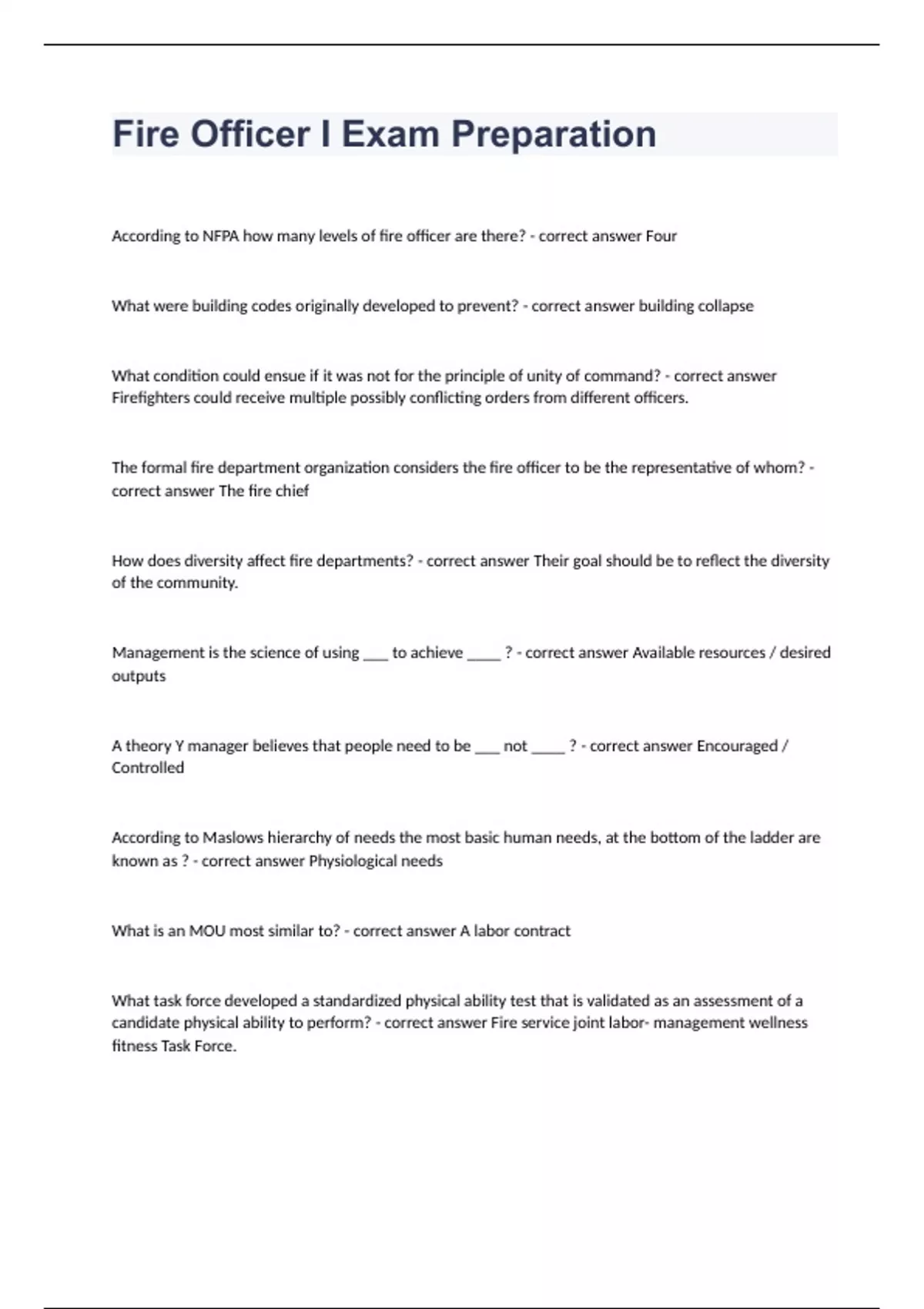 Fire Officer I Exam Preparation

According to NFPA how many levels of fire officer are there? - correct answer Four

What were building codes originally developed to prevent? - correct answer building collapse

What condition could ensue if it was not for the principle of unity of command? - correct answer Firefighters could receive multiple possibly conflicting orders from different officers.

The formal fire department organization considers the fire officer to be the representative of whom? - correct answer The fire chief

How does diversity affect fire departments? - correct answer Their goal should be to reflect the diversity of the community.

Management is the science of using ___ to achieve ____ ? - correct answer Available resources / desired outputs

A theory Y manager believes that people need to be ___ not ____ ? - correct answer Encouraged / Controlled

According to Maslows hierarchy of needs the most basic human needs, at the bottom of the ladder are known as ? - correct answer Physiological needs

What is an MOU most similar to? - correct answer A labor contract

What task force developed a standardized physical ability test that is validated as an assessment of a candidate physical ability to perform? - correct answer Fire service joint labor- management wellness fitness Task Force.